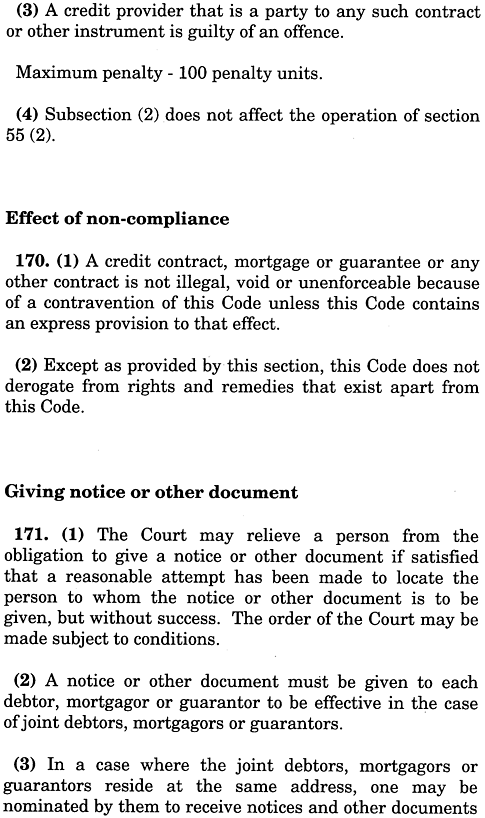 (3) A credit provider that is a party to any such contract or other instrument is guilty of an offence.

Maximum penalty - 100 penalty units.

(4) Subsection (2) does not affect the operation of section 55 (2).

Effect of non-compliance

170. (1) A credit contract, mortgage or guarantee or any other contract is not illegal, void or unenforceable because of a contravention of this Code unless this Code contains an express provision to that effect.

(2) Except as provided by this section, this Code does not derogate from rights and remedies that exist apart from this Code.

Giving notice or other document

171. (1) The Court may relieve a person from the obligation to give a notice or other document if satisfied that a reasonable attempt has been made to locate the person to whom the notice or other document is to be given, but without success. The order of the Court may be made subject to conditions.

(2) A notice or other document must be given to each debtor, mortgagor or guarantor to be effective in the case of joint debtors, mortgagors or guarantors.

(3) In a case where the joint debtors, mortgagors or guarantors reside at the same address, one may be nominated by them to receive notices and other documents